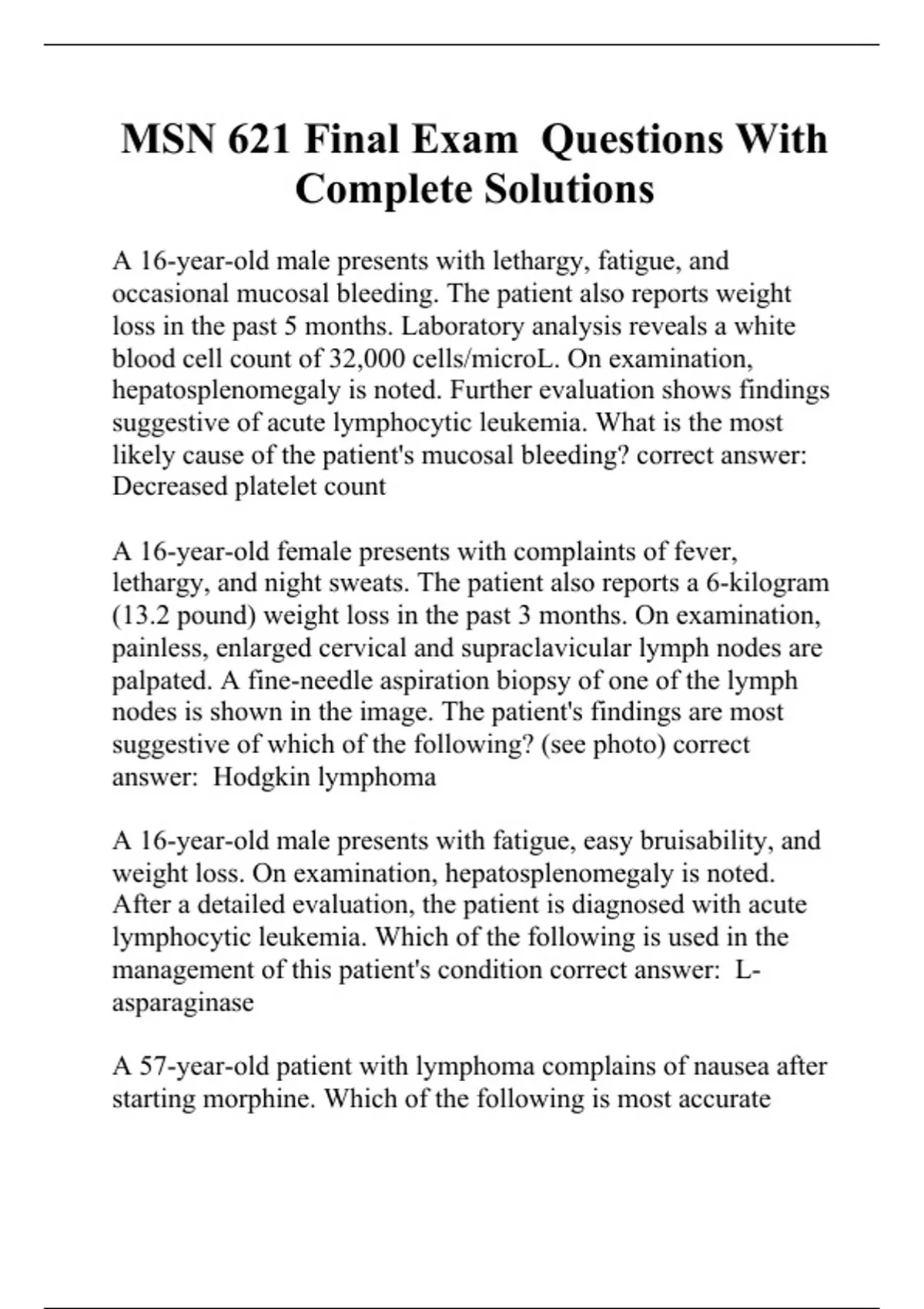 MSN 621 Final Exam Questions With Complete Solutions

A 16-year-old male presents with lethargy, fatigue, and occasional mucosal bleeding. The patient also reports weight loss in the past 5 months. Laboratory analysis reveals a white blood cell count of 32,000 cells/microL. On examination, hepatosplenomegaly is noted. Further evaluation shows findings suggestive of acute lymphocytic leukemia. What is the most likely cause of the patient's mucosal bleeding? correct answer: Decreased platelet count

A 16-year-old female presents with complaints of fever, lethargy, and night sweats. The patient also reports a 6-kilogram (13.2 pound) weight loss in the past 3 months. On examination, painless, enlarged cervical and supraclavicular lymph nodes are palpated. A fine-needle aspiration biopsy of one of the lymph nodes is shown in the image. The patient's findings are most suggestive of which of the following? (see photo) correct answer: Hodgkin lymphoma

A 16-year-old male presents with fatigue, easy bruisability, and weight loss. On examination, hepatosplenomegaly is noted. After a detailed evaluation, the patient is diagnosed with acute lymphocytic leukemia. Which of the following is used in the management of this patient's condition correct answer: L-asparaginase

A 57-year-old patient with lymphoma complains of nausea after starting morphine. Which of the following is most accurate